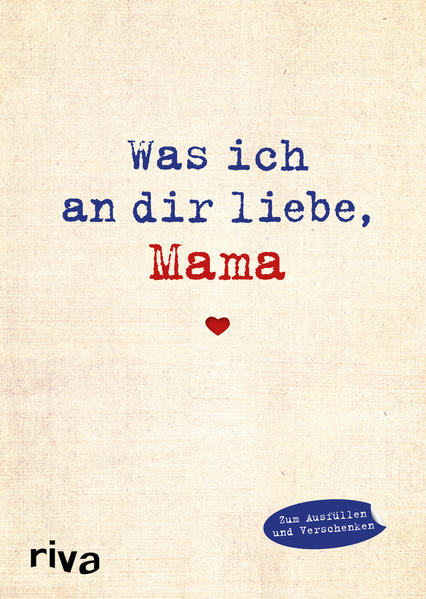 Was ich an dir liebe, Mama

Zum Ausfüllen und Verschenken

riva